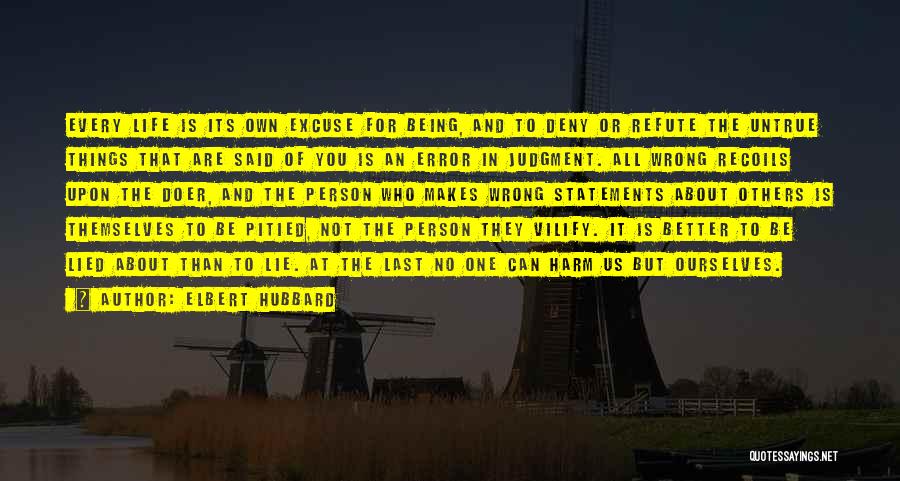 EVERY LIFE IS ITS OWN EXCUSE FOR BEING, AND TO DENY OR REFUTE THE UNTRUE THINGS THAT ARE SAID OF YOU IS AN ERROR IN JUDGMENT. ALL WRONG RECOILS UPON THE DOER, AND THE PERSON WHO MAKES WRONG STATEMENTS ABOUT OTHERS IS THEMSELVES TO BE PITIED, NOT THE PERSON THEY VILIFY. IT IS BETTER TO BE LIED ABOUT THAN TO LIE. AT THE LAST NO ONE CAN HARM US BUT OURSELVES.

AUTHOR: ELBERT HUBBARD

QUOTESSAYINGS.NET